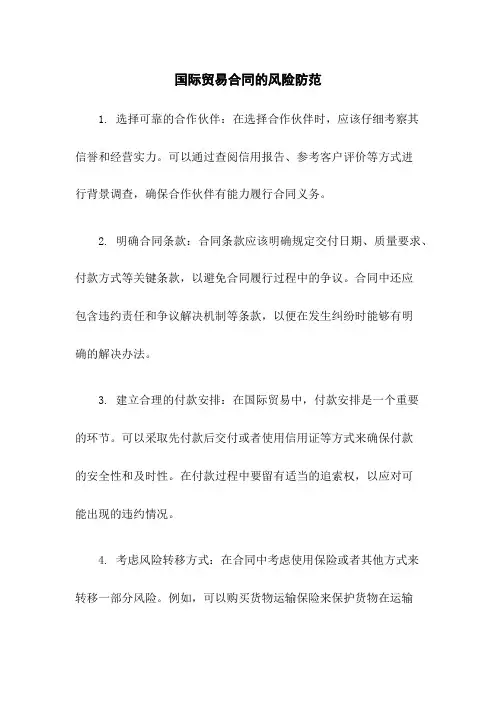 国际贸易合同的风险防范

1. 选择可靠的合作伙伴：在选择合作伙伴时，应该仔细考察其信誉和经营实力。可以通过查阅信用报告、参考客户评价等方式进行背景调查，确保合作伙伴有能力履行合同义务。

2. 明确合同条款：合同条款应该明确规定交付日期、质量要求、付款方式等关键条款，以避免合同履行过程中的争议。合同中还应包含违约责任和争议解决机制等条款，以便在发生纠纷时能够有明确的解决办法。

3. 建立合理的付款安排：在国际贸易中，付款安排是一个重要的环节。可以采取先付款后交付或者使用信用证等方式来确保付款的安全性和及时性。在付款过程中要留有适当的追索权，以应对可能出现的违约情况。

4. 考虑风险转移方式：在合同中考虑使用保险或者其他方式来转移一部分风险。例如，可以购买货物运输保险来保护货物在运输